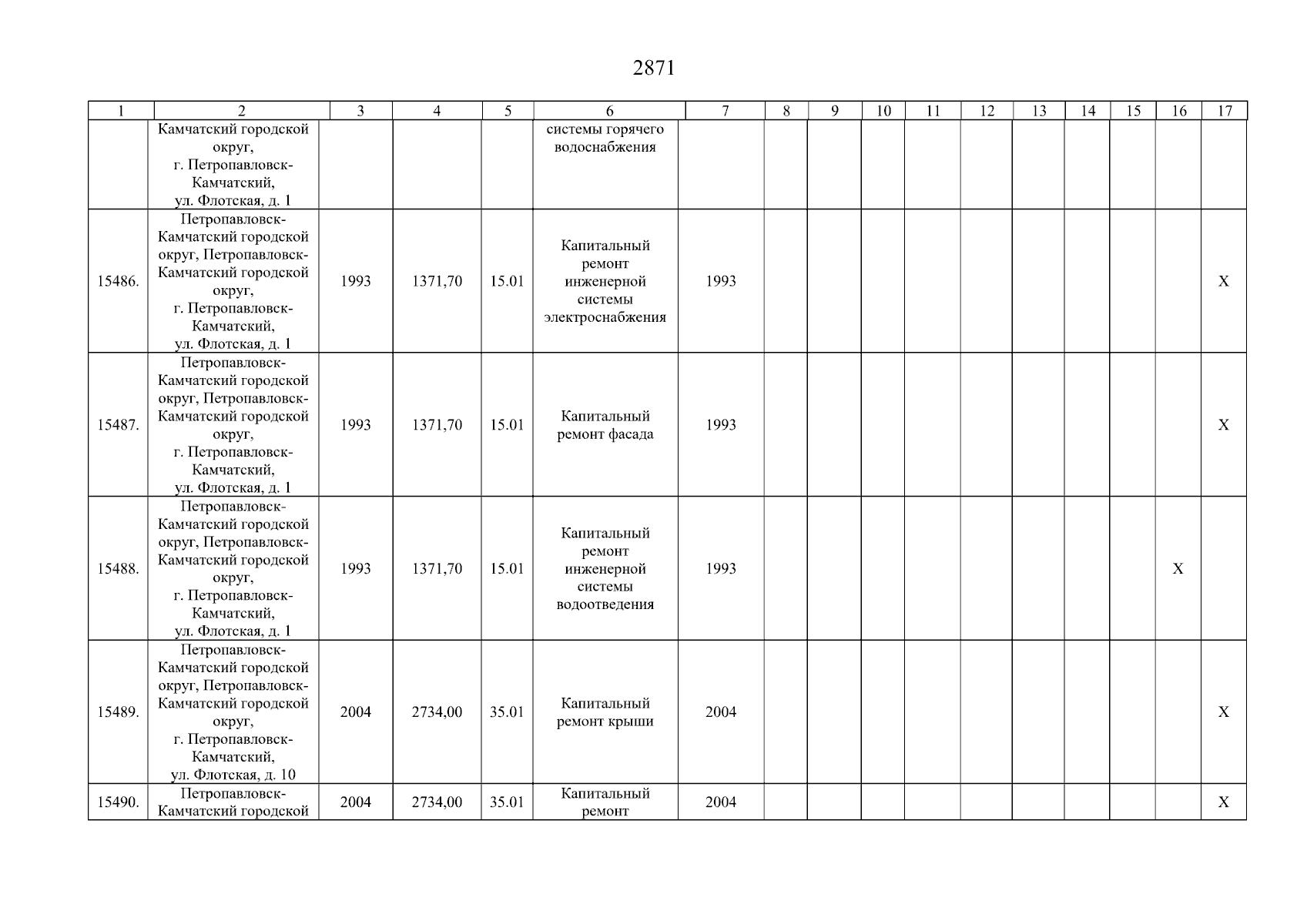 2871

| 1 | 2 | 3 | 4 | 5 | 6 | 7 | 8 | 9 | 10 | 11 | 12 | 13 | 14 | 15 | 16 | 17 |
|---|---|---|---|---|---|---|---|---|---|---|---|---|---|---|---|---|
|  | Камчатский городской округ, г. Петропавловск-Камчатский, ул. Флотская, д. 1 |  |  |  | системы горячего водоснабжения |  |  |  |  |  |  |  |  |  |  |  |
| 15486. | Петропавловск-Камчатский городской округ, Петропавловск-Камчатский городской округ, г. Петропавловск-Камчатский, ул. Флотская, д. 1 | 1993 | 1371,70 | 15.01 | Капитальный ремонт инженерной системы электроснабжения | 1993 |  |  |  |  |  |  |  |  |  | X |
| 15487. | Петропавловск-Камчатский городской округ, Петропавловск-Камчатский городской округ, г. Петропавловск-Камчатский, ул. Флотская, д. 1 | 1993 | 1371,70 | 15.01 | Капитальный ремонт фасада | 1993 |  |  |  |  |  |  |  |  |  | X |
| 15488. | Петропавловск-Камчатский городской округ, Петропавловск-Камчатский городской округ, г. Петропавловск-Камчатский, ул. Флотская, д. 1 | 1993 | 1371,70 | 15.01 | Капитальный ремонт инженерной системы водоотведения | 1993 |  |  |  |  |  |  |  |  | X |  |
| 15489. | Петропавловск-Камчатский городской округ, Петропавловск-Камчатский городской округ, г. Петропавловск-Камчатский, ул. Флотская, д. 10 | 2004 | 2734,00 | 35.01 | Капитальный ремонт крыши | 2004 |  |  |  |  |  |  |  |  |  | X |
| 15490. | Петропавловск-Камчатский городской | 2004 | 2734,00 | 35.01 | Капитальный ремонт | 2004 |  |  |  |  |  |  |  |  |  | X |